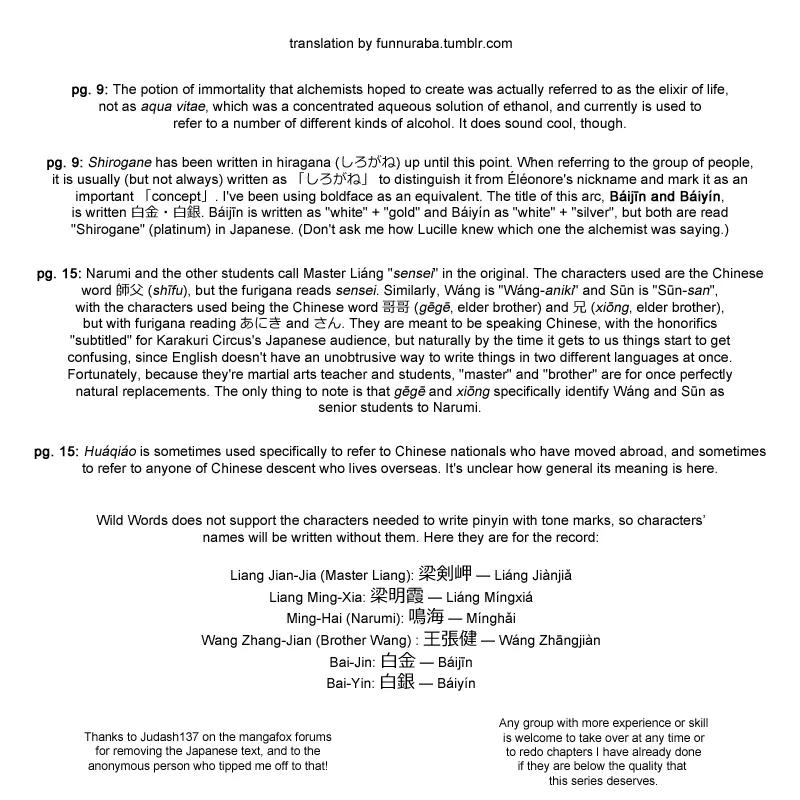 translation by funnuraba.tumblr.com

pg. 9: The potion of immortality that alchemists hoped to create was actually referred to as the elixir of life, not as aqua vitae, which was a concentrated aqueous solution of ethanol, and currently is used to refer to a number of different kinds of alcohol. It does sound cool, though.

pg. 9: Shirogane has been written in hiragana (しろがね) up until this point. When referring to the group of people, it is usually (but not always) written as 「しろがね」 to distinguish it from Éléonore's nickname and mark it as an important 「concept」. I've been using boldface as an equivalent. The title of this arc, Báijīn and Báiyín, is written 白金・白銀. Báijīn is written as "white" + "gold" and Báiyín as "white" + "silver", but both are read "Shirogane" (platinum) in Japanese. (Don't ask me how Lucille knew which one the alchemist was saying.)

pg. 15: Narumi and the other students call Master Liáng "sensei" in the original. The characters used are the Chinese word 師父 (shīfu), but the furigana reads sensei. Similarly, Wáng is "Wáng-aniki" and Sūn is "Sūn-san", with the characters used being the Chinese word 哥哥 (gēgē, elder brother) and 兄 (xiōng, elder brother), but with furigana reading あにき and さん. They are meant to be speaking Chinese, with the honorifics "subtitled" for Karakuri Circus's Japanese audience, but naturally by the time it gets to us things start to get confusing, since English doesn't have an unobtrusive way to write things in two different languages at once. Fortunately, because they're martial arts teacher and students, "master" and "brother" are for once perfectly natural replacements. The only thing to note is that gēgē and xiōng specifically identify Wáng and Sūn as senior students to Narumi.

pg. 15: Huáqiáo is sometimes used specifically to refer to Chinese nationals who have moved abroad, and sometimes to refer to anyone of Chinese descent who lives overseas. It's unclear how general its meaning is here.

Wild Words does not support the characters needed to write pinyin with tone marks, so characters' names will be written without them. Here they are for the record:

Liang Jian-Jia (Master Liang): 梁剣岬 — Liáng Jiànjiǎ
Liang Ming-Xia: 梁明霞 — Liáng Míngxiá
Ming-Hai (Narumi): 鳴海 — Mínghǎi
Wang Zhang-Jian (Brother Wang) : 王張健 — Wáng Zhāngjiàn
Bai-Jin: 白金 — Báijīn
Bai-Yin: 白銀 — Báiyín

Thanks to Judash137 on the mangafox forums for removing the Japanese text, and to the anonymous person who tipped me off to that!

Any group with more experience or skill is welcome to take over at any time or to redo chapters I have already done if they are below the quality that this series deserves.